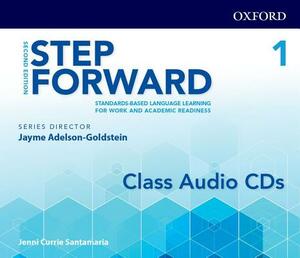 OXFORD

SECOND EDITION

STEP FORWARD

1

STANDARDS-BASED LANGUAGE LEARNING FOR WORK AND ACADEMIC READINESS

SERIES DIRECTOR
Jayme Adelson-Goldstein

Class Audio CDs

Jenni Currie Santamaria